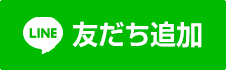 LINE 友だち追加